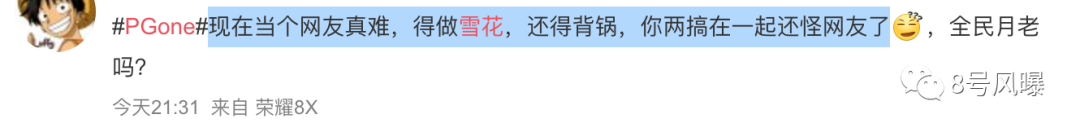 #PGone#现在当个网友真难，得做雪花，还得背锅，你两搞在一起还怪网友了，全民月老吗？

今天21:31 来自 荣耀8X

8号风曝